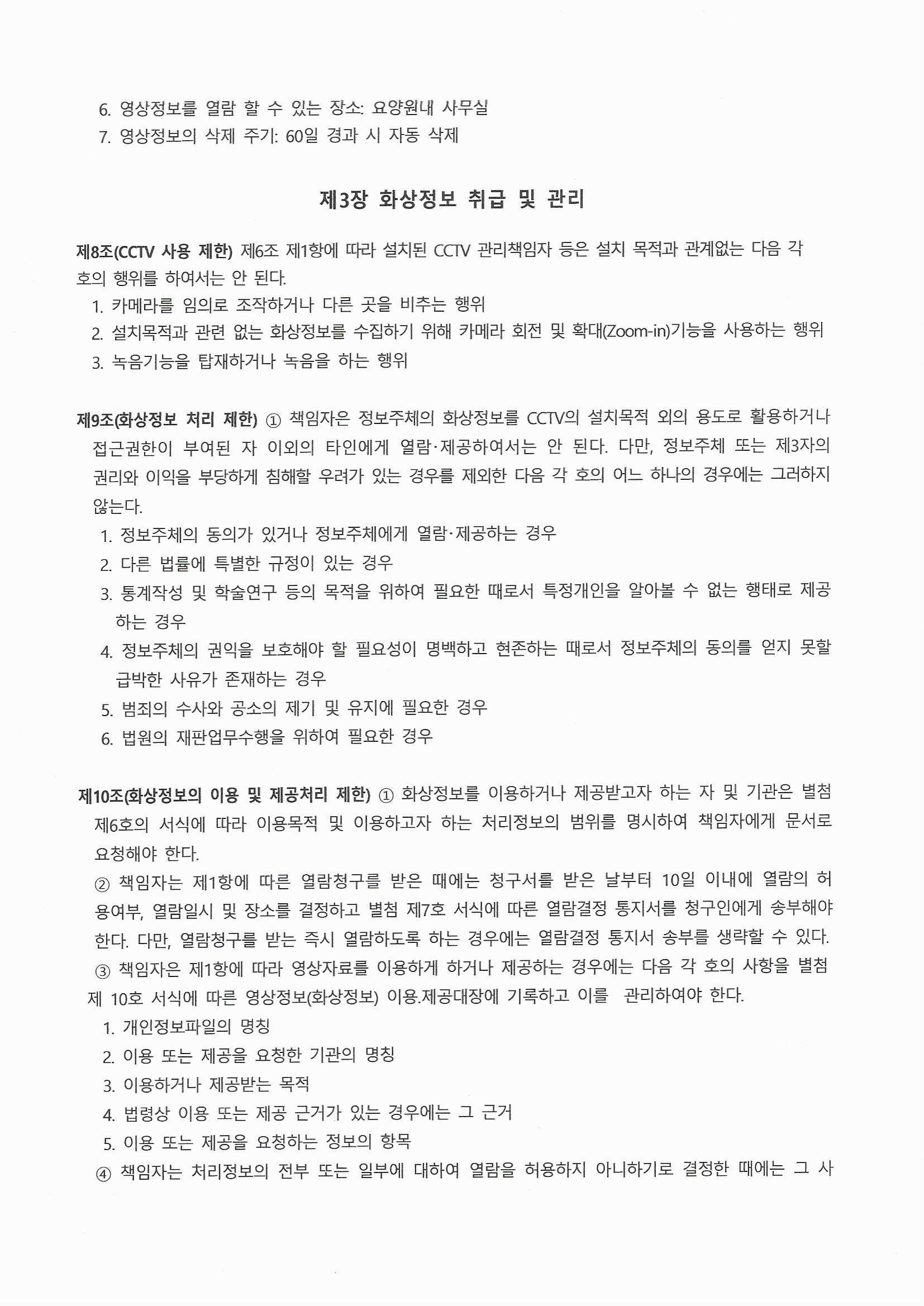 6. 영상정보를 열람 할 수 있는 장소: 요양원내 사무실
7. 영상정보의 삭제 주기: 60일 경과 시 자동 삭제

제3장 화상정보 취급 및 관리

제8조(CCTV 사용 제한) 제6조 제1항에 따라 설치된 CCTV 관리책임자 등은 설치 목적과 관계없는 다음 각 호의 행위를 하여서는 안 된다.
1. 카메라를 임의로 조작하거나 다른 곳을 비추는 행위
2. 설치목적과 관련 없는 화상정보를 수집하기 위해 카메라 회전 및 확대(Zoom-in)기능을 사용하는 행위
3. 녹음기능을 탑재하거나 녹음을 하는 행위

제9조(화상정보 처리 제한) ① 책임자은 정보주체의 화상정보를 CCTV의 설치목적 외의 용도로 활용하거나 접근권한이 부여된 자 이외의 타인에게 열람·제공하여서는 안 된다. 다만, 정보주체 또는 제3자의 권리와 이익을 부당하게 침해할 우려가 있는 경우를 제외한 다음 각 호의 어느 하나의 경우에는 그러하지 않는다.
1. 정보주체의 동의가 있거나 정보주체에게 열람·제공하는 경우
2. 다른 법률에 특별한 규정이 있는 경우
3. 통계작성 및 학술연구 등의 목적을 위하여 필요한 때로서 특정개인을 알아볼 수 없는 행태로 제공하는 경우
4. 정보주체의 권익을 보호해야 할 필요성이 명백하고 현존하는 때로서 정보주체의 동의를 얻지 못할 급박한 사유가 존재하는 경우
5. 범죄의 수사와 공소의 제기 및 유지에 필요한 경우
6. 법원의 재판업무수행을 위하여 필요한 경우

제10조(화상정보의 이용 및 제공처리 제한) ① 화상정보를 이용하거나 제공받고자 하는 자 및 기관은 별첨 제6호의 서식에 따라 이용목적 및 이용하고자 하는 처리정보의 범위를 명시하여 책임자에게 문서로 요청해야 한다.
② 책임자는 제1항에 따른 열람청구를 받은 때에는 청구서를 받은 날부터 10일 이내에 열람의 허용여부, 열람일시 및 장소를 결정하고 별첨 제7호 서식에 따른 열람결정 통지서를 청구인에게 송부해야 한다. 다만, 열람청구를 받는 즉시 열람하도록 하는 경우에는 열람결정 통지서 송부를 생략할 수 있다.
③ 책임자은 제1항에 따라 영상자료를 이용하게 하거나 제공하는 경우에는 다음 각 호의 사항을 별첨 제 10호 서식에 따른 영상정보(화상정보) 이용.제공대장에 기록하고 이를 관리하여야 한다.
1. 개인정보파일의 명칭
2. 이용 또는 제공을 요청한 기관의 명칭
3. 이용하거나 제공받는 목적
4. 법령상 이용 또는 제공 근거가 있는 경우에는 그 근거
5. 이용 또는 제공을 요청하는 정보의 항목
④ 책임자는 처리정보의 전부 또는 일부에 대하여 열람을 허용하지 아니하기로 결정한 때에는 그 사